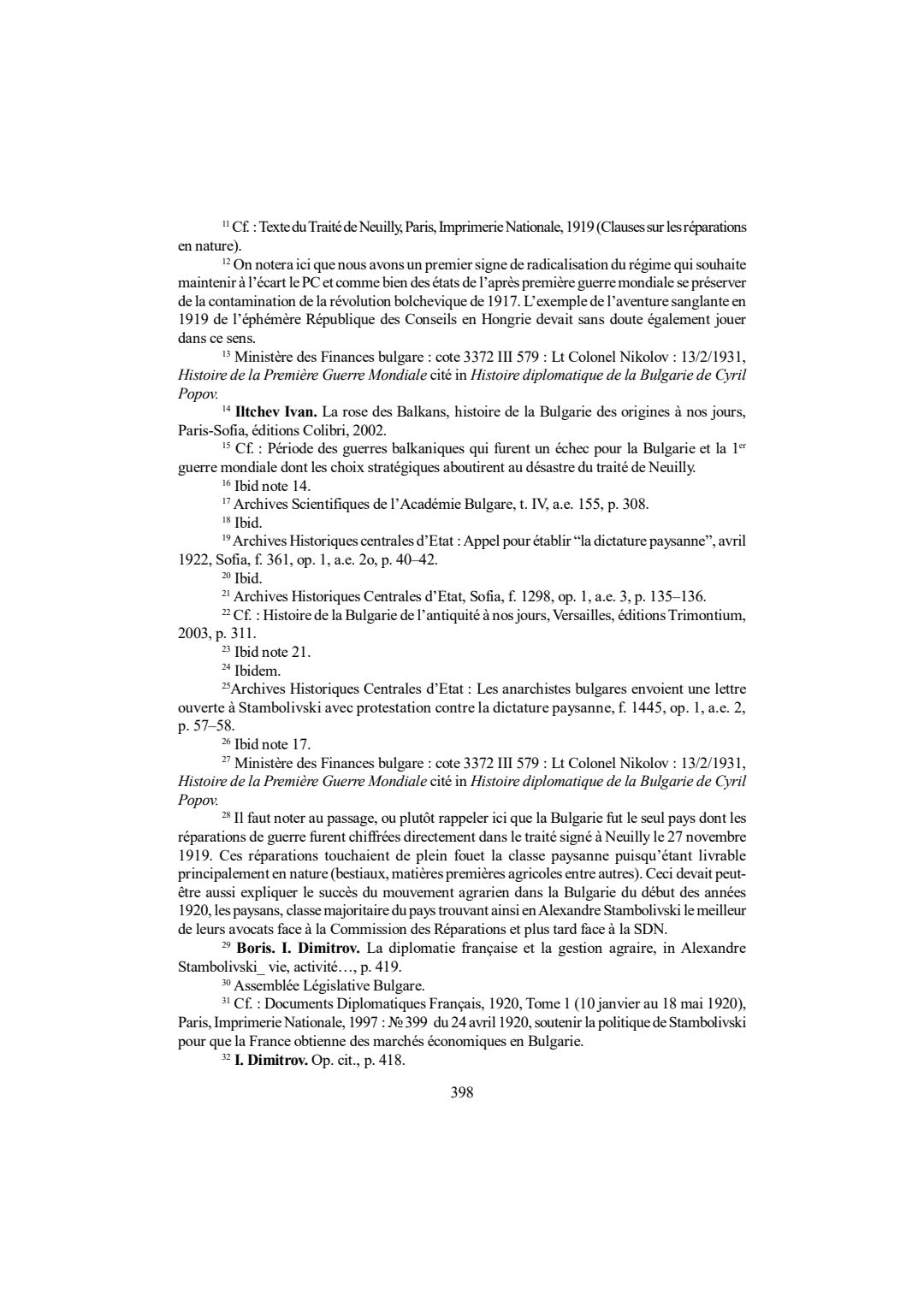 $^{11}$ Cf. : Texte du Traité de Neuilly, Paris, Imprimerie Nationale, 1919 (Clauses sur les réparations en nature).

$^{12}$ On notera ici que nous avons un premier signe de radicalisation du régime qui souhaite maintenir à l'écart le PC et comme bien des états de l'après première guerre mondiale se préserver de la contamination de la révolution bolchevique de 1917. L'exemple de l'aventure sanglante en 1919 de l'éphémère République des Conseils en Hongrie devait sans doute également jouer dans ce sens.

$^{13}$ Ministère des Finances bulgare : cote 3372 III 579 : Lt Colonel Nikolov : 13/2/1931, Histoire de la Première Guerre Mondiale cité in Histoire diplomatique de la Bulgarie de Cyril Popov.

$^{14}$ Iltchev Ivan. La rose des Balkans, histoire de la Bulgarie des origines à nos jours, Paris-Sofia, éditions Colibri, 2002.

$^{15}$ Cf. : Période des guerres balkaniques qui furent un échec pour la Bulgarie et la 1$^{er}$ guerre mondiale dont les choix stratégiques aboutirent au désastre du traité de Neuilly.

$^{16}$ Ibid note 14.

$^{17}$ Archives Scientifiques de l'Académie Bulgare, t. IV, a.e. 155, p. 308.

$^{18}$ Ibid.

$^{19}$ Archives Historiques centrales d'Etat : Appel pour établir "la dictature paysanne", avril 1922, Sofia, f. 361, op. 1, a.e. 2o, p. 40–42.

$^{20}$ Ibid.

$^{21}$ Archives Historiques Centrales d'Etat, Sofia, f. 1298, op. 1, a.e. 3, p. 135–136.

$^{22}$ Cf. : Histoire de la Bulgarie de l'antiquité à nos jours, Versailles, éditions Trimontium, 2003, p. 311.

$^{23}$ Ibid note 21.

$^{24}$ Ibidem.

$^{25}$Archives Historiques Centrales d'Etat : Les anarchistes bulgares envoient une lettre ouverte à Stambolivski avec protestation contre la dictature paysanne, f. 1445, op. 1, a.e. 2, p. 57–58.

$^{26}$ Ibid note 17.

$^{27}$ Ministère des Finances bulgare : cote 3372 III 579 : Lt Colonel Nikolov : 13/2/1931, Histoire de la Première Guerre Mondiale cité in Histoire diplomatique de la Bulgarie de Cyril Popov.

$^{28}$ Il faut noter au passage, ou plutôt rappeler ici que la Bulgarie fut le seul pays dont les réparations de guerre furent chiffrées directement dans le traité signé à Neuilly le 27 novembre 1919. Ces réparations touchaient de plein fouet la classe paysanne puisqu'étant livrable principalement en nature (bestiaux, matières premières agricoles entre autres). Ceci devait peut-être aussi expliquer le succès du mouvement agrarien dans la Bulgarie du début des années 1920, les paysans, classe majoritaire du pays trouvant ainsi en Alexandre Stambolivski le meilleur de leurs avocats face à la Commission des Réparations et plus tard face à la SDN.

$^{29}$ Boris. I. Dimitrov. La diplomatie française et la gestion agraire, in Alexandre Stambolivski_ vie, activité…, p. 419.

$^{30}$ Assemblée Législative Bulgare.

$^{31}$ Cf. : Documents Diplomatiques Français, 1920, Tome 1 (10 janvier au 18 mai 1920), Paris, Imprimerie Nationale, 1997 : № 399 du 24 avril 1920, soutenir la politique de Stambolivski pour que la France obtienne des marchés économiques en Bulgarie.

$^{32}$ I. Dimitrov. Op. cit., p. 418.

398